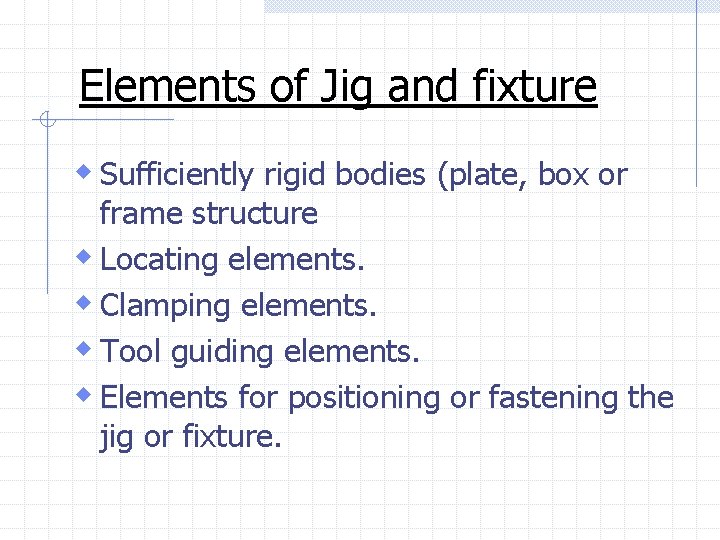 Elements of Jig and fixture

• Sufficiently rigid bodies (plate, box or frame structure
• Locating elements.
• Clamping elements.
• Tool guiding elements.
• Elements for positioning or fastening the jig or fixture.